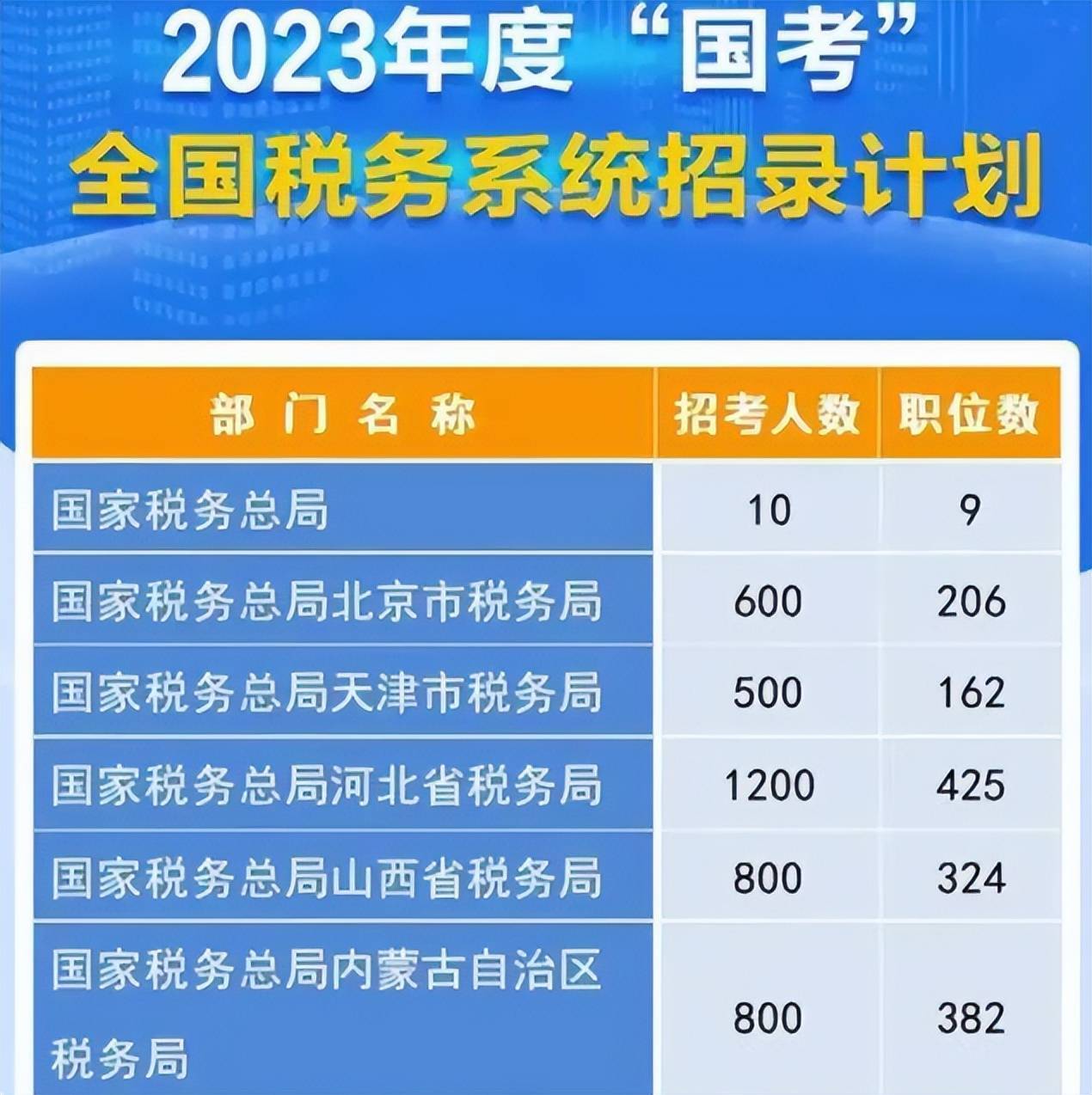 2023年度“国考”
全国税务系统招录计划

| 部门名称 | 招考人数 | 职位数 |
|---|---|---|
| 国家税务总局 | 10 | 9 |
| 国家税务总局北京市税务局 | 600 | 206 |
| 国家税务总局天津市税务局 | 500 | 162 |
| 国家税务总局河北省税务局 | 1200 | 425 |
| 国家税务总局山西省税务局 | 800 | 324 |
| 国家税务总局内蒙古自治区税务局 | 800 | 382 |